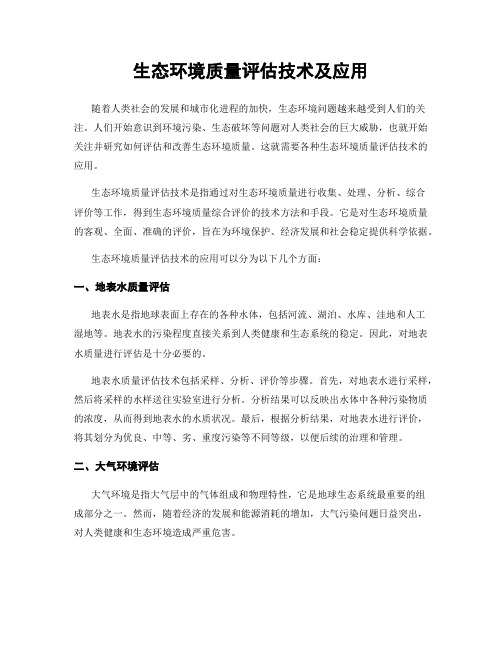 生态环境质量评估技术及应用

随着人类社会的发展和城市化进程的加快，生态环境问题越来越受到人们的关注。人们开始意识到环境污染、生态破坏等问题对人类社会的巨大威胁，也就开始关注并研究如何评估和改善生态环境质量。这就需要各种生态环境质量评估技术的应用。

生态环境质量评估技术是指通过对生态环境质量进行收集、处理、分析、综合评价等工作，得到生态环境质量综合评价的技术方法和手段。它是对生态环境质量的客观、全面、准确的评价，旨在为环境保护、经济发展和社会稳定提供科学依据。

生态环境质量评估技术的应用可以分为以下几个方面：

一、地表水质量评估

地表水是指地球表面上存在的各种水体，包括河流、湖泊、水库、洼地和人工湿地等。地表水的污染程度直接关系到人类健康和生态系统的稳定。因此，对地表水质量进行评估是十分必要的。

地表水质量评估技术包括采样、分析、评价等步骤。首先，对地表水进行采样，然后将采样的水样送往实验室进行分析。分析结果可以反映出水体中各种污染物质的浓度，从而得到地表水的水质状况。最后，根据分析结果，对地表水进行评价，将其划分为优良、中等、劣、重度污染等不同等级，以便后续的治理和管理。

二、大气环境评估

大气环境是指大气层中的气体组成和物理特性，它是地球生态系统最重要的组成部分之一。然而，随着经济的发展和能源消耗的增加，大气污染问题日益突出，对人类健康和生态环境造成严重危害。